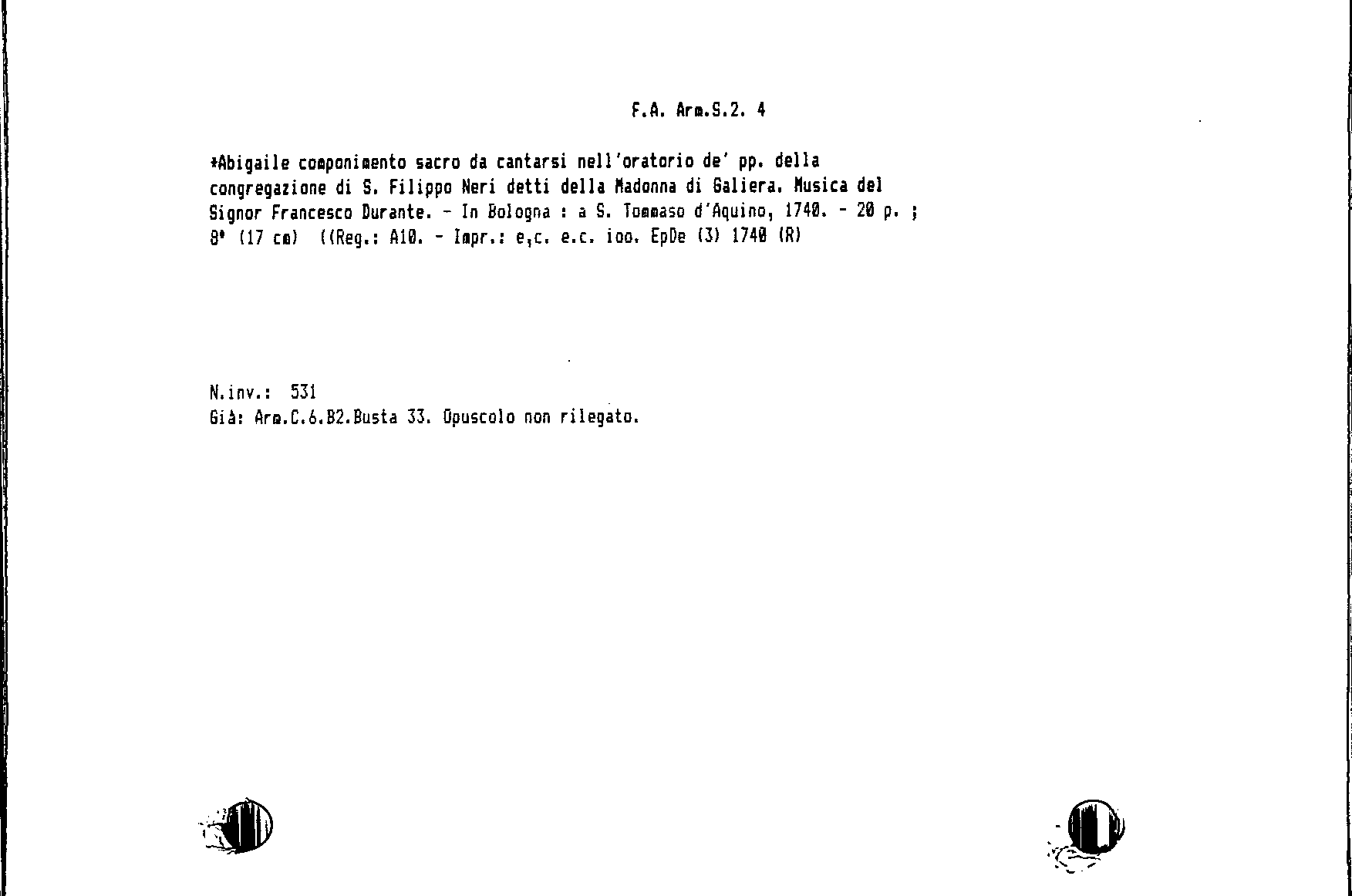 F.A. Arm.S.2. 4

*Abigaile componimento sacro da cantarsi nell'oratorio de' pp. della congregazione di S. Filippo Neri detti della Madonna di Galiera. Musica del Signor Francesco Durante. - In Bologna : a S. Tommaso d'Aquino, 1740. - 20 p. ; 8° (17 cm) ((Reg.: A10. - Impr.: e,c. e.c. ioo. EpDe (3) 1740 (R)

N.inv.: 531
Già: Arm.C.6.B2.Busta 33. Opuscolo non rilegato.